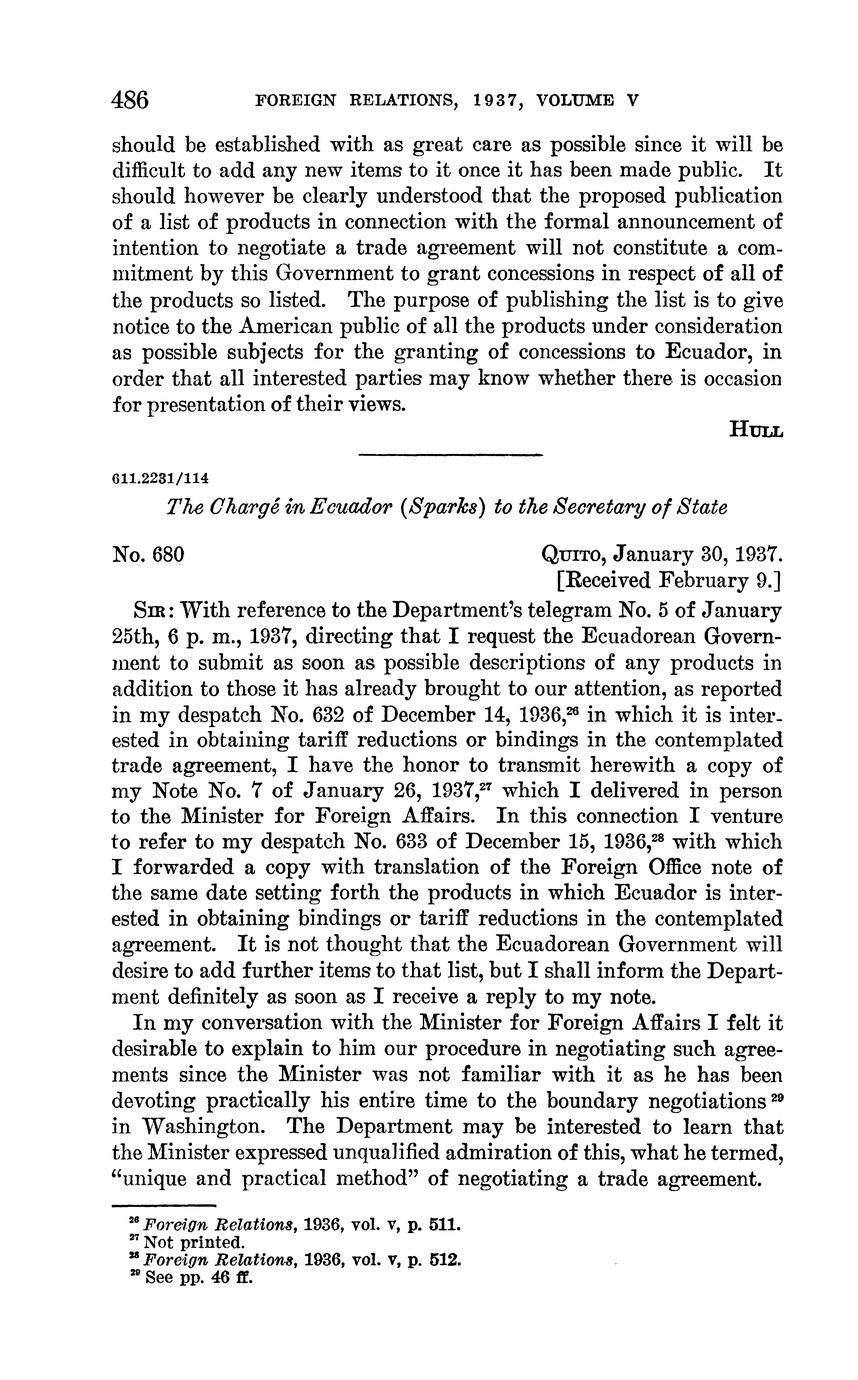 486 FOREIGN RELATIONS, 1937, VOLUME V

should be established with as great care as possible since it will be difficult to add any new items to it once it has been made public. It should however be clearly understood that the proposed publication of a list of products in connection with the formal announcement of intention to negotiate a trade agreement will not constitute a commitment by this Government to grant concessions in respect of all of the products so listed. The purpose of publishing the list is to give notice to the American public of all the products under consideration as possible subjects for the granting of concessions to Ecuador, in order that all interested parties may know whether there is occasion for presentation of their views.

HULL

611.2231/114

The Chargé in Ecuador (Sparks) to the Secretary of State

No. 680

QUITO, January 30, 1937.
[Received February 9.]

SIR: With reference to the Department's telegram No. 5 of January 25th, 6 p. m., 1937, directing that I request the Ecuadorean Government to submit as soon as possible descriptions of any products in addition to those it has already brought to our attention, as reported in my despatch No. 632 of December 14, 1936,$^{26}$ in which it is interested in obtaining tariff reductions or bindings in the contemplated trade agreement, I have the honor to transmit herewith a copy of my Note No. 7 of January 26, 1937,$^{27}$ which I delivered in person to the Minister for Foreign Affairs. In this connection I venture to refer to my despatch No. 633 of December 15, 1936,$^{28}$ with which I forwarded a copy with translation of the Foreign Office note of the same date setting forth the products in which Ecuador is interested in obtaining bindings or tariff reductions in the contemplated agreement. It is not thought that the Ecuadorean Government will desire to add further items to that list, but I shall inform the Department definitely as soon as I receive a reply to my note.

In my conversation with the Minister for Foreign Affairs I felt it desirable to explain to him our procedure in negotiating such agreements since the Minister was not familiar with it as he has been devoting practically his entire time to the boundary negotiations$^{29}$ in Washington. The Department may be interested to learn that the Minister expressed unqualified admiration of this, what he termed, "unique and practical method" of negotiating a trade agreement.

$^{26}$ Foreign Relations, 1936, vol. v, p. 511.
$^{27}$ Not printed.
$^{28}$ Foreign Relations, 1936, vol. v, p. 512.
$^{29}$ See pp. 46 ff.